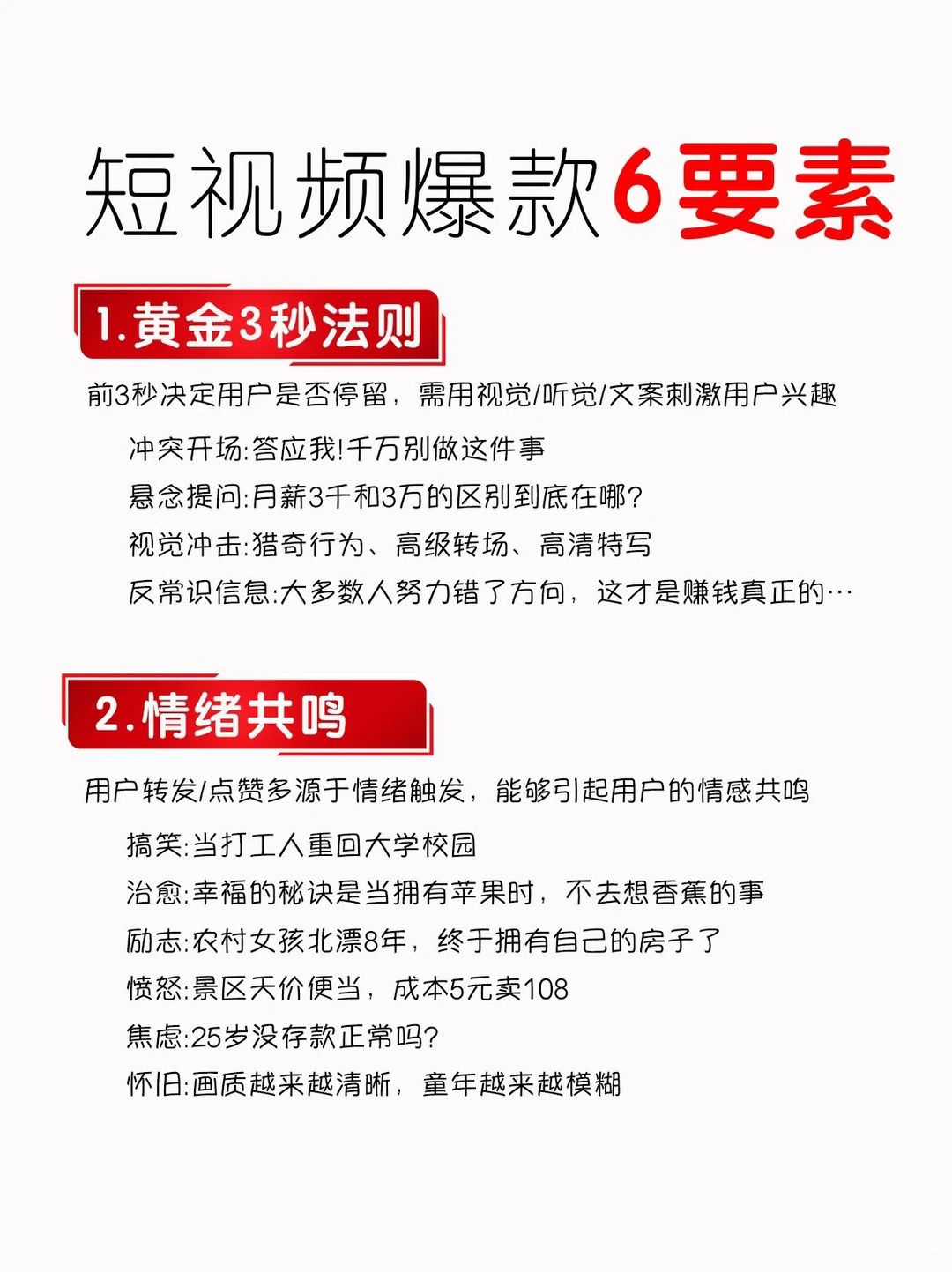 短视频爆款6要素

1.黄金3秒法则

前3秒决定用户是否停留，需用视觉/听觉/文案刺激用户兴趣

冲突开场:答应我!千万别做这件事

悬念提问:月薪3千和3万的区别到底在哪?

视觉冲击:猎奇行为、高级转场、高清特写

反常识信息:大多数人努力错了方向，这才是赚钱真正的…

2.情绪共鸣

用户转发/点赞多源于情绪触发，能够引起用户的情感共鸣

搞笑:当打工人重回大学校园

治愈:幸福的秘诀是当拥有苹果时，不去想香蕉的事

励志:农村女孩北漂8年，终于拥有自己的房子了

愤怒:景区天价便当，成本5元卖108

焦虑:25岁没存款正常吗?

怀旧:画质越来越清晰，童年越来越模糊